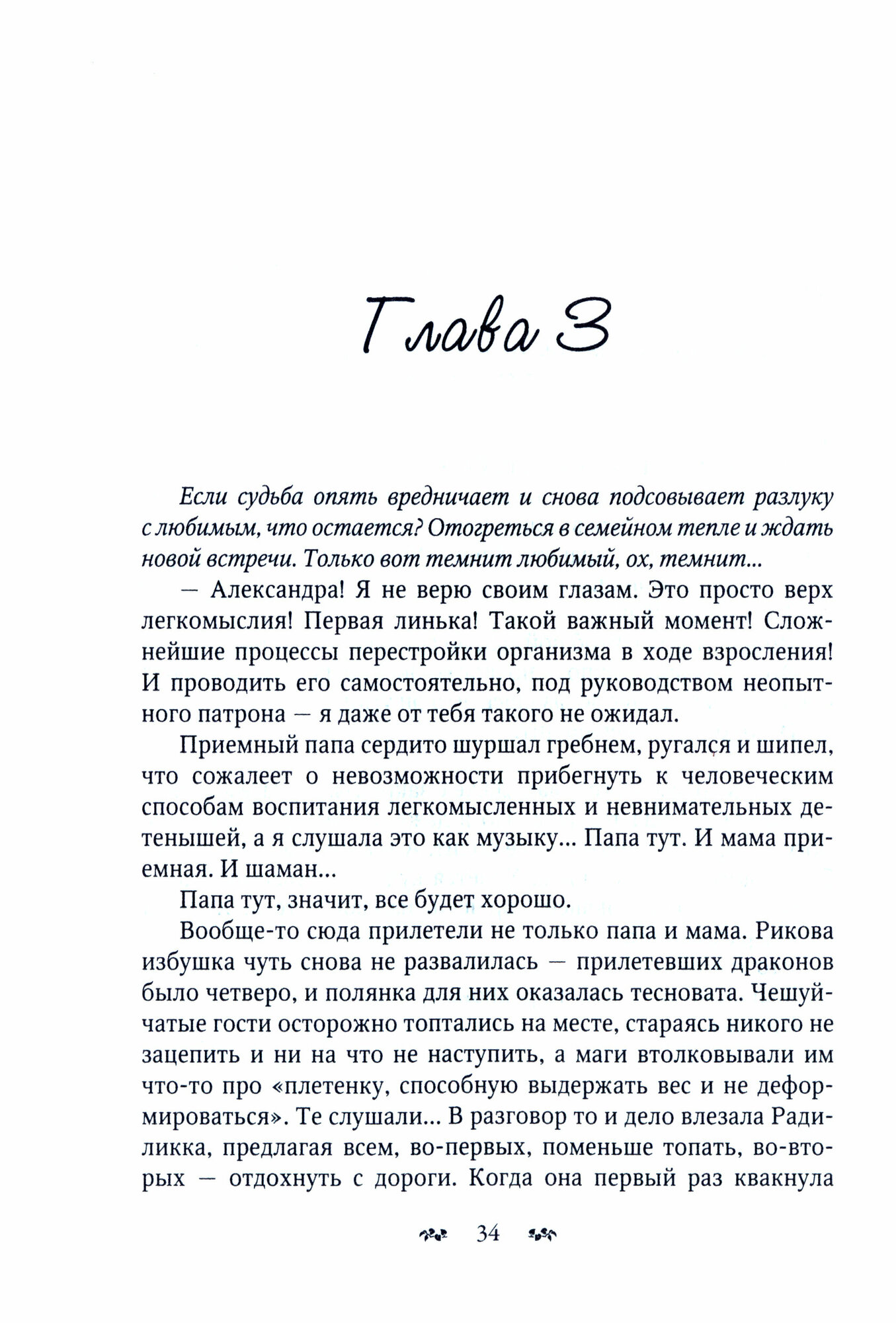 Глава 3

Если судьба опять вредничает и снова подсовывает разлуку с любимым, что остается? Отогреться в семейном тепле и ждать новой встречи. Только вот темнит любимый, ох, темнит...

— Александра! Я не верю своим глазам. Это просто верх легкомыслия! Первая линька! Такой важный момент! Сложнейшие процессы перестройки организма в ходе взросления! И проводить его самостоятельно, под руководством неопытного патрона — я даже от тебя такого не ожидал.

Приемный папа сердито шуршал гребнем, ругался и шипел, что сожалеет о невозможности прибегнуть к человеческим способам воспитания легкомысленных и невнимательных детенышей, а я слушала это как музыку... Папа тут. И мама приемная. И шаман...

Папа тут, значит, все будет хорошо.

Вообще-то сюда прилетели не только папа и мама. Рикова избушка чуть снова не развалилась — прилетевших драконов было четверо, и полянка для них оказалась тесновата. Чешуйчатые гости осторожно топтались на месте, стараясь никого не зацепить и ни на что не наступить, а маги втолковывали им что-то про «плетенку, способную выдержать вес и не деформироваться». Те слушали... В разговор то и дело влезала Радиликка, предлагая всем, во-первых, поменьше топать, во-вторых — отдохнуть с дороги. Когда она первый раз квакнула

34